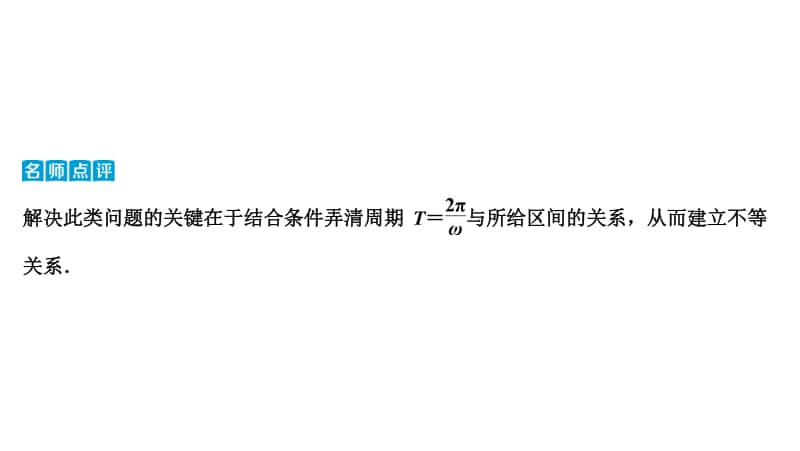 名师点评

解决此类问题的关键在于结合条件弄清周期 $T=\frac{2\pi}{\omega}$与所给区间的关系，从而建立不等关系.